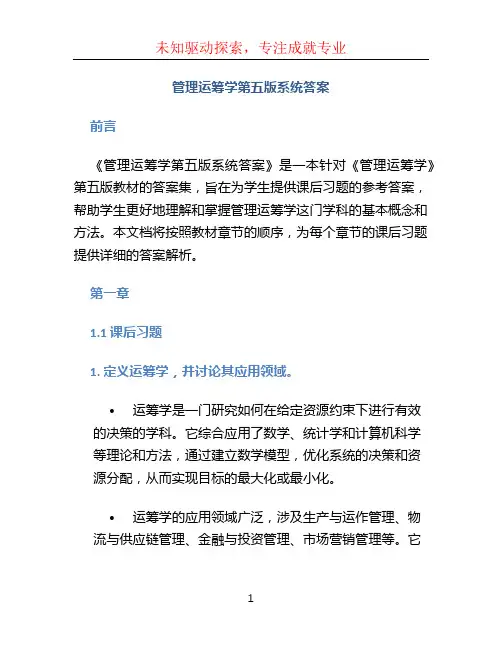 未知驱动探索，专注成就专业

管理运筹学第五版系统答案

前言

《管理运筹学第五版系统答案》是一本针对《管理运筹学》第五版教材的答案集，旨在为学生提供课后习题的参考答案，帮助学生更好地理解和掌握管理运筹学这门学科的基本概念和方法。本文档将按照教材章节的顺序，为每个章节的课后习题提供详细的答案解析。

第一章

1.1 课后习题

1. 定义运筹学，并讨论其应用领域。

• 运筹学是一门研究如何在给定资源约束下进行有效的决策的学科。它综合应用了数学、统计学和计算机科学等理论和方法，通过建立数学模型，优化系统的决策和资源分配，从而实现目标的最大化或最小化。

• 运筹学的应用领域广泛，涉及生产与运作管理、物流与供应链管理、金融与投资管理、市场营销管理等。它

1